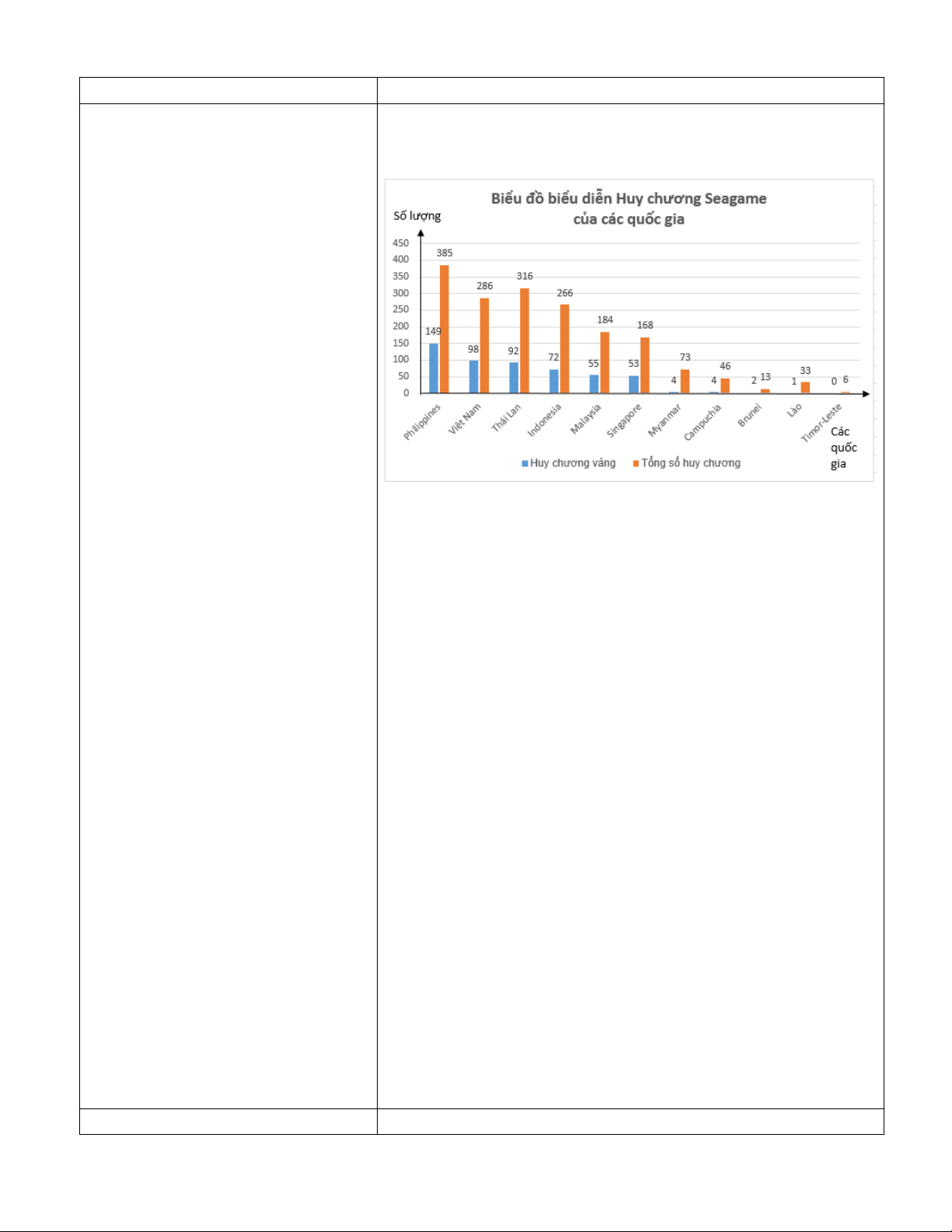 Biểu đồ biểu diễn Huy chương Seagame của các quốc gia

Số lượng

450
400
350
300
250
200
150
100
50
0

149 385
98 286
92 316
72 266
55 184
53 168
4 73
4 46
2 13
1 33
0 6

Philippines
Việt Nam
Thái Lan
Indonesia
Malaysia
Singapore
Myanmar
Campuchia
Brunei
Lào
Timor-Leste

Các quốc gia

Huy chương vàng
Tổng số huy chương